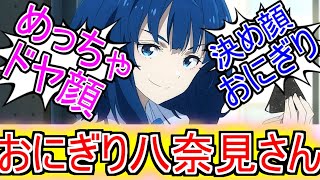 めっちゃ
ドヤ顔

決め顔
おにぎり

おにぎり八奈見さん